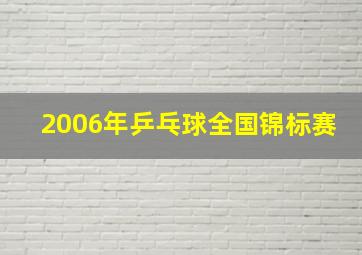 2006年乒乓球全国锦标赛